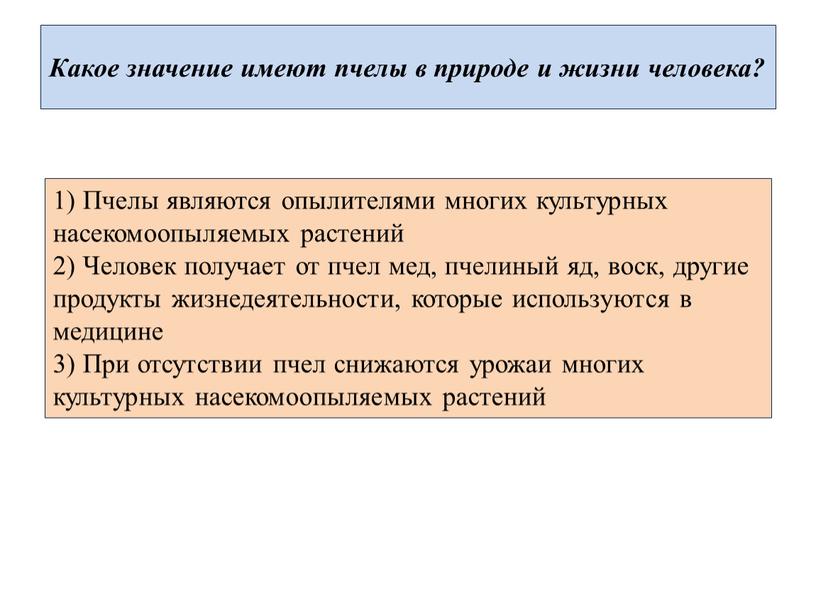 Какое значение имеют пчелы в природе и жизни человека?

1) Пчелы являются опылителями многих культурных насекомоопыляемых растений
2) Человек получает от пчел мед, пчелиный яд, воск, другие продукты жизнедеятельности, которые используются в медицине
3) При отсутствии пчел снижаются урожаи многих культурных насекомоопыляемых растений